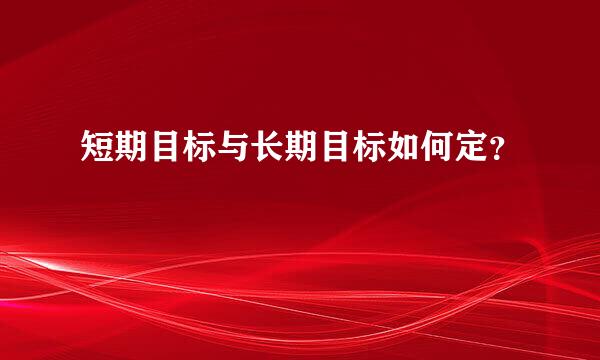 短期目标与长期目标如何定？